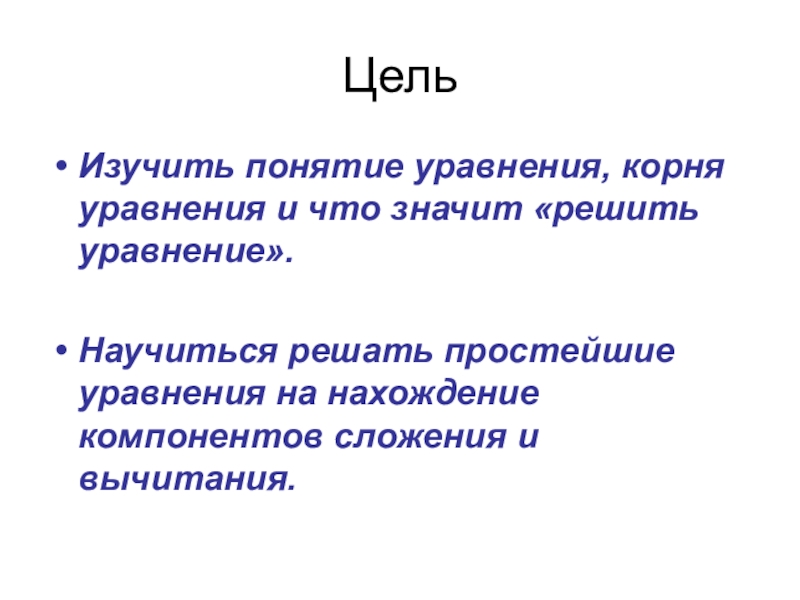 Цель

• Изучить понятие уравнения, корня уравнения и что значит «решить уравнение».

• Научиться решать простейшие уравнения на нахождение компонентов сложения и вычитания.